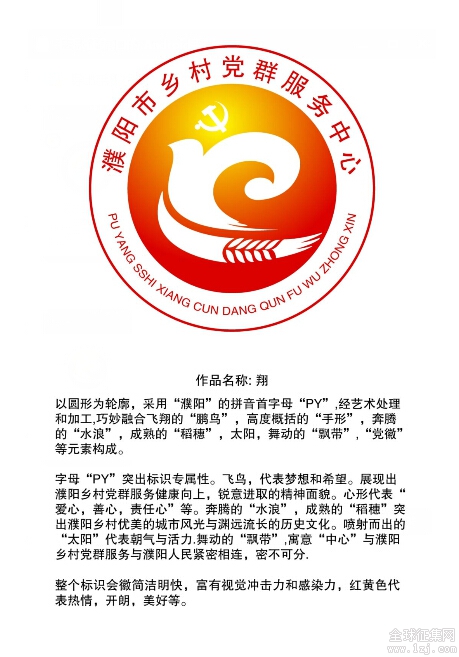 濮阳市乡村党群服务中心

PU YANG SSHI XIANG CUN DANG QUN FU WU ZHONG XIN

作品名称: 翔

以圆形为轮廓，采用“濮阳”的拼音首字母“PY”,经艺术处理和加工,巧妙融合飞翔的“鹏鸟”，高度概括的“手形”，奔腾的“水浪”，成熟的“稻穗”，太阳，舞动的“飘带”,“党徽”等元素构成。

字母“PY”突出标识专属性。飞鸟，代表梦想和希望。展现出濮阳乡村党群服务健康向上，锐意进取的精神面貌。心形代表“爱心，善心，责任心”等。奔腾的“水浪”，成熟的“稻穗”突出濮阳乡村优美的城市风光与渊远流长的历史文化。喷射而出的“太阳”代表朝气与活力.舞动的“飘带”,寓意“中心”与濮阳乡村党群服务与濮阳人民紧密相连，密不可分.

整个标识会徽简洁明快，富有视觉冲击力和感染力，红黄色代表热情，开朗，美好等。

全球征集网
www.1zj.com